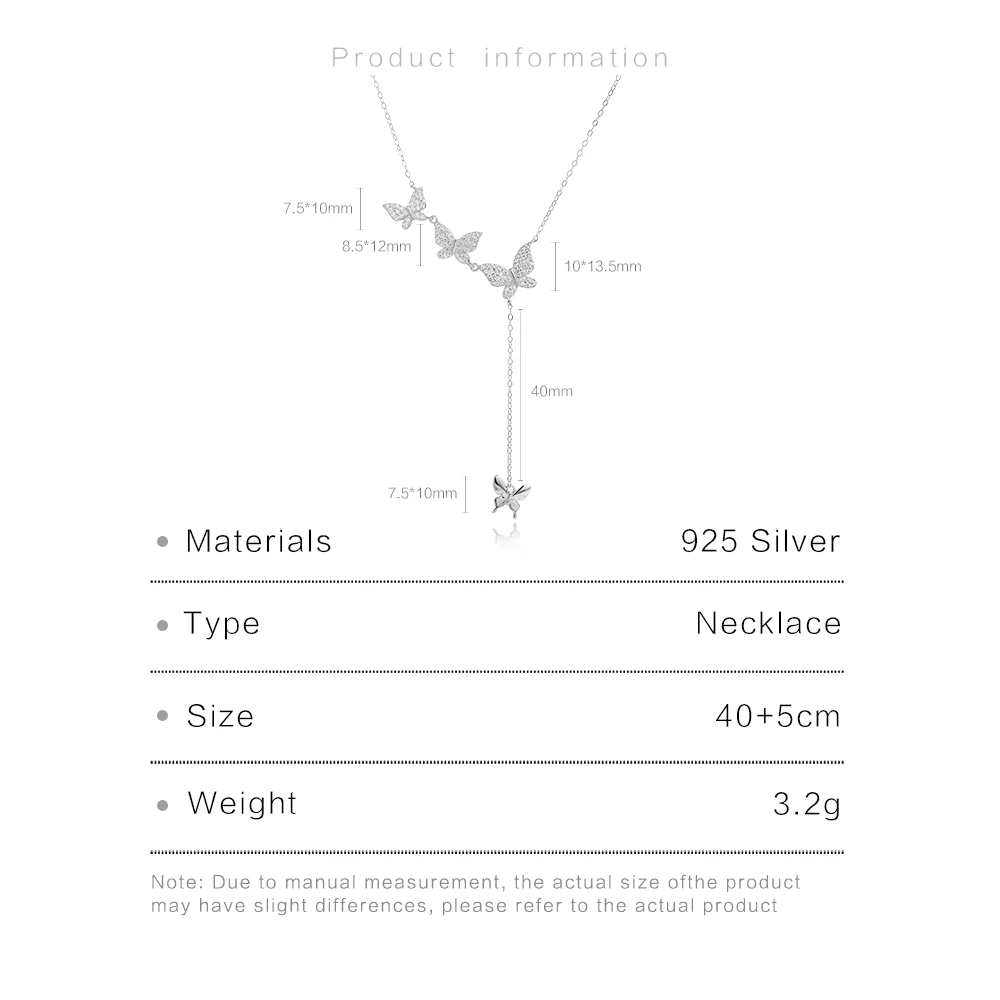 Product information

7.5*10mm

8.5*12mm

10*13.5mm

40mm

7.5*10mm

| | |
|---|---|
| • Materials | 925 Silver |
| • Type | Necklace |
| • Size | 40+5cm |
| • Weight | 3.2g |

Note: Due to manual measurement, the actual size ofthe product may have slight differences, please refer to the actual product